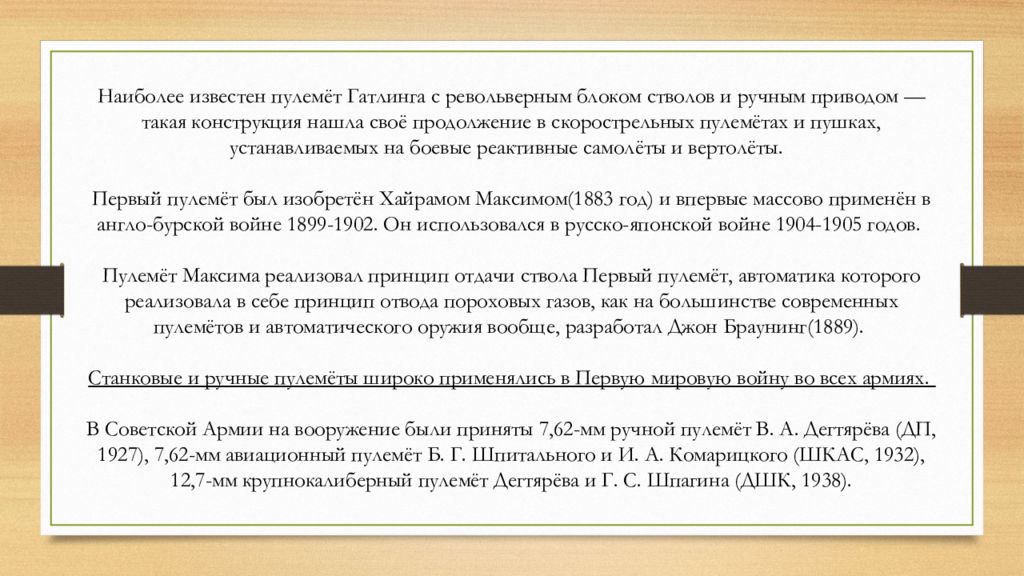 Наиболее известен пулемёт Гатлинга с револьверным блоком стволов и ручным приводом — такая конструкция нашла своё продолжение в скорострельных пулемётах и пушках, устанавливаемых на боевые реактивные самолёты и вертолёты.

Первый пулемёт был изобретён Хайрамом Максимом(1883 год) и впервые массово применён в англо-бурской войне 1899-1902. Он использовался в русско-японской войне 1904-1905 годов.

Пулемёт Максима реализовал принцип отдачи ствола Первый пулемёт, автоматика которого реализовала в себе принцип отвода пороховых газов, как на большинстве современных пулемётов и автоматического оружия вообще, разработал Джон Браунинг(1889).

Станковые и ручные пулемёты широко применялись в Первую мировую войну во всех армиях.

В Советской Армии на вооружение были приняты 7,62-мм ручной пулемёт В. А. Дегтярёва (ДП, 1927), 7,62-мм авиационный пулемёт Б. Г. Шпитального и И. А. Комарицкого (ШКАС, 1932), 12,7-мм крупнокалиберный пулемёт Дегтярёва и Г. С. Шпагина (ДШК, 1938).